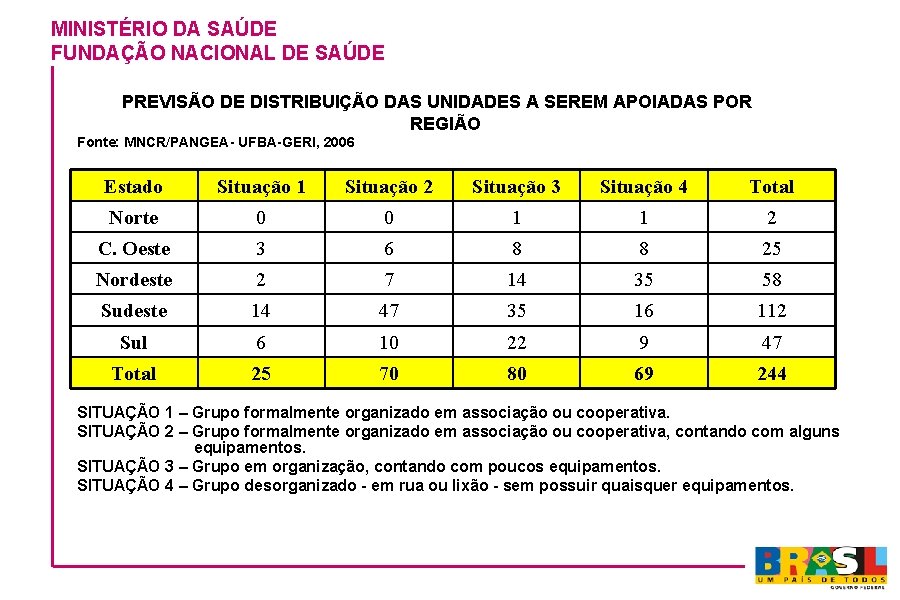 MINISTÉRIO DA SAÚDE
FUNDAÇÃO NACIONAL DE SAÚDE

PREVISÃO DE DISTRIBUIÇÃO DAS UNIDADES A SEREM APOIADAS POR REGIÃO

Fonte: MNCR/PANGEA - UFBA-GERI, 2006

| Estado | Situação 1 | Situação 2 | Situação 3 | Situação 4 | Total |
|---|---|---|---|---|---|
| Norte | 0 | 0 | 1 | 1 | 2 |
| C. Oeste | 3 | 6 | 8 | 8 | 25 |
| Nordeste | 2 | 7 | 14 | 35 | 58 |
| Sudeste | 14 | 47 | 35 | 16 | 112 |
| Sul | 6 | 10 | 22 | 9 | 47 |
| Total | 25 | 70 | 80 | 69 | 244 |

SITUAÇÃO 1 – Grupo formalmente organizado em associação ou cooperativa.
SITUAÇÃO 2 – Grupo formalmente organizado em associação ou cooperativa, contando com alguns equipamentos.
SITUAÇÃO 3 – Grupo em organização, contando com poucos equipamentos.
SITUAÇÃO 4 – Grupo desorganizado - em rua ou lixão - sem possuir quaisquer equipamentos.

BRASIL
UM PAÍS DE TODOS
GOVERNO FEDERAL